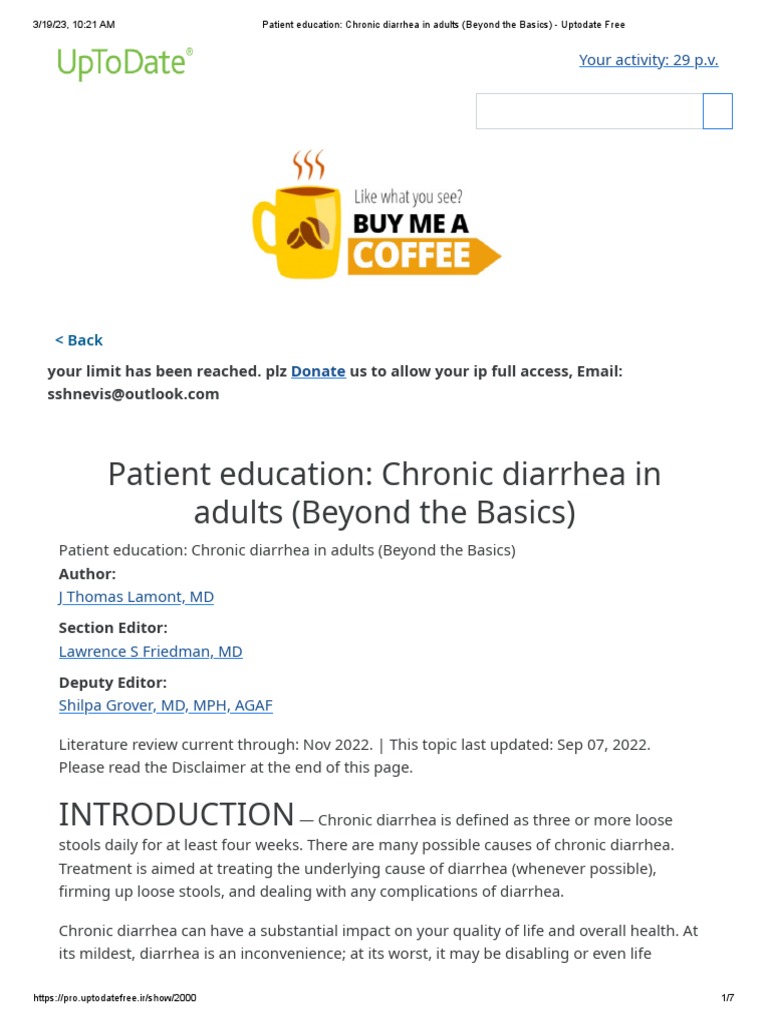 3/19/23, 10:21 AM Patient education: Chronic diarrhea in adults (Beyond the Basics) - Uptodate Free

UpToDate®

Your activity: 29 p.v.

Like what you see?
BUY ME A
COFFEE

< Back

your limit has been reached. plz Donate us to allow your ip full access, Email: sshnevis@outlook.com

Patient education: Chronic diarrhea in adults (Beyond the Basics)

Patient education: Chronic diarrhea in adults (Beyond the Basics)
Author:
J Thomas Lamont, MD
Section Editor:
Lawrence S Friedman, MD
Deputy Editor:
Shilpa Grover, MD, MPH, AGAF

Literature review current through: Nov 2022. | This topic last updated: Sep 07, 2022.
Please read the Disclaimer at the end of this page.

INTRODUCTION — Chronic diarrhea is defined as three or more loose stools daily for at least four weeks. There are many possible causes of chronic diarrhea. Treatment is aimed at treating the underlying cause of diarrhea (whenever possible), firming up loose stools, and dealing with any complications of diarrhea.

Chronic diarrhea can have a substantial impact on your quality of life and overall health. At its mildest, diarrhea is an inconvenience; at its worst, it may be disabling or even life

https://pro.uptodatefree.ir/show/2000 1/7